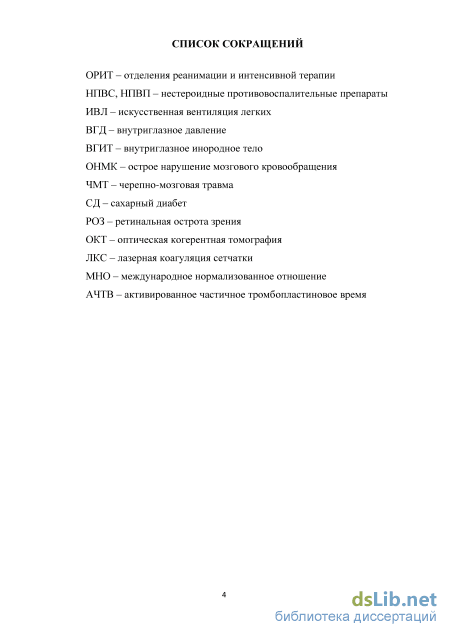 СПИСОК СОКРАЩЕНИЙ

ОРИТ – отделения реанимации и интенсивной терапии

НПВС, НПВП – нестероидные противовоспалительные препараты

ИВЛ – искусственная вентиляция легких

ВГД – внутриглазное давление

ВГИТ – внутриглазное инородное тело

ОНМК – острое нарушение мозгового кровообращения

ЧМТ – черепно-мозговая травма

СД – сахарный диабет

РОЗ – ретинальная острота зрения

ОКТ – оптическая когерентная томография

ЛКС – лазерная коагуляция сетчатки

МНО – международное нормализованное отношение

АЧТВ – активированное частичное тромбопластиновое время

4

dsLib.net
библиотека диссертаций